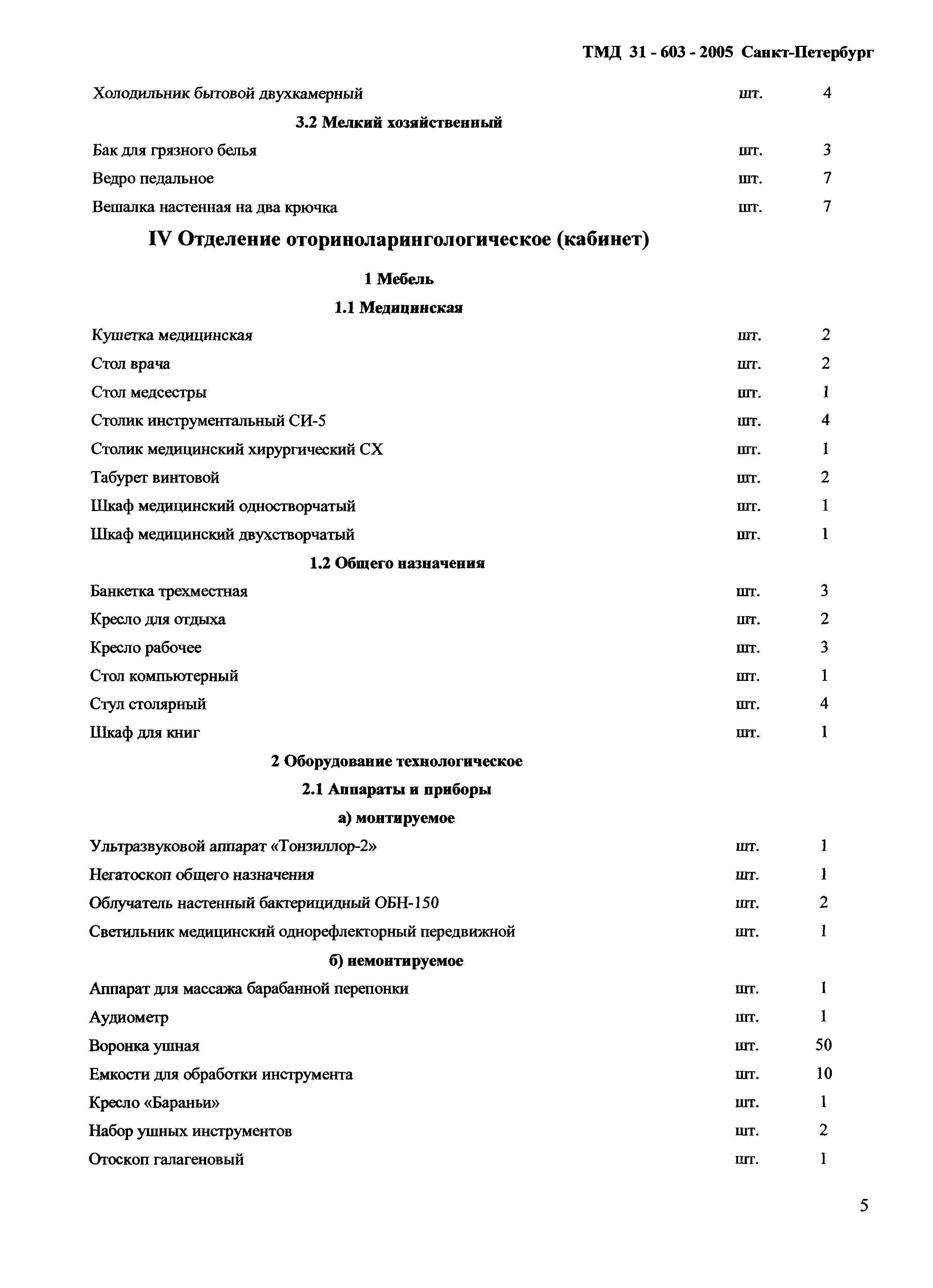 ТМД 31 - 603 - 2005 Санкт-Петербург

Холодильник бытовой двухкамерный шт. 4

3.2 Мелкий хозяйственный

Бак для грязного белья шт. 3

Ведро педальное шт. 7

Вешалка настенная на два крючка шт. 7

IV Отделение оториноларингологическое (кабинет)

1 Мебель

1.1 Медицинская

Кушетка медицинская шт. 2

Стол врача шт. 2

Стол медсестры шт. 1

Столик инструментальный СИ-5 шт. 4

Столик медицинский хирургический СХ шт. 1

Табурет винтовой шт. 2

Шкаф медицинский одностворчатый шт. 1

Шкаф медицинский двухстворчатый шт. 1

1.2 Общего назначения

Банкетка трехместная шт. 3

Кресло для отдыха шт. 2

Кресло рабочее шт. 3

Стол компьютерный шт. 1

Стул столярный шт. 4

Шкаф для книг шт. 1

2 Оборудование технологическое

2.1 Аппараты и приборы

а) монтируемое

Ультразвуковой аппарат «Тонзиллор-2» шт. 1

Негатоскоп общего назначения шт. 1

Облучатель настенный бактерицидный ОБН-150 шт. 2

Светильник медицинский однорефлекторный передвижной шт. 1

б) немонтируемое

Аппарат для массажа барабанной перепонки шт. 1

Аудиометр шт. 1

Воронка ушная шт. 50

Емкости для обработки инструмента шт. 10

Кресло «Бараньи» шт. 1

Набор ушных инструментов шт. 2

Отоскоп галагеновый шт. 1

5